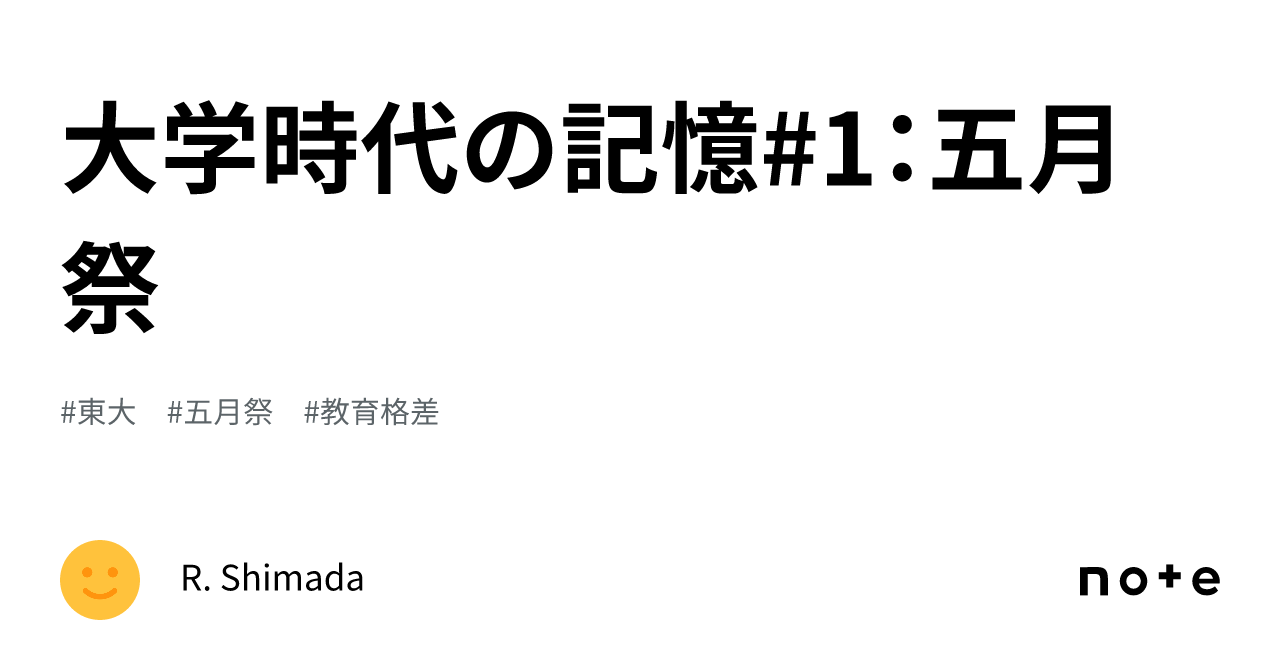 大学時代の記憶#1：五月祭

#東大　#五月祭　#教育格差

R. Shimada

note